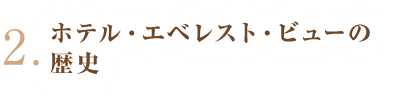 2. ホテル・エベレスト・ビューの歴史